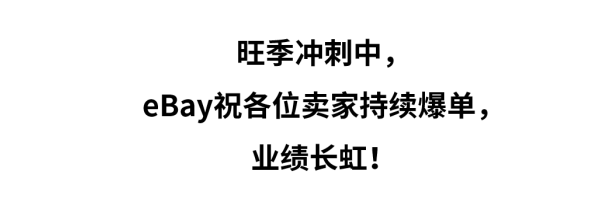 旺季冲刺中，

eBay祝各位卖家持续爆单，

业绩长虹！